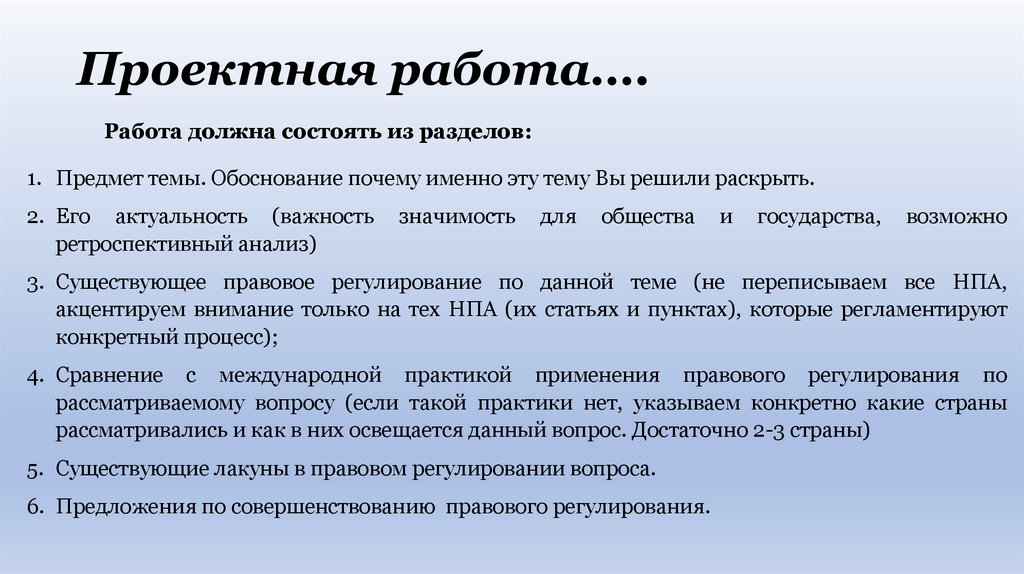 Проектная работа….

Работа должна состоять из разделов:

1. Предмет темы. Обоснование почему именно эту тему Вы решили раскрыть.

2. Его актуальность (важность значимость для общества и государства, возможно ретроспективный анализ)

3. Существующее правовое регулирование по данной теме (не переписываем все НПА, акцентируем внимание только на тех НПА (их статьях и пунктах), которые регламентируют конкретный процесс);

4. Сравнение с международной практикой применения правового регулирования по рассматриваемому вопросу (если такой практики нет, указываем конкретно какие страны рассматривались и как в них освещается данный вопрос. Достаточно 2-3 страны)

5. Существующие лакуны в правовом регулировании вопроса.

6. Предложения по совершенствованию правового регулирования.